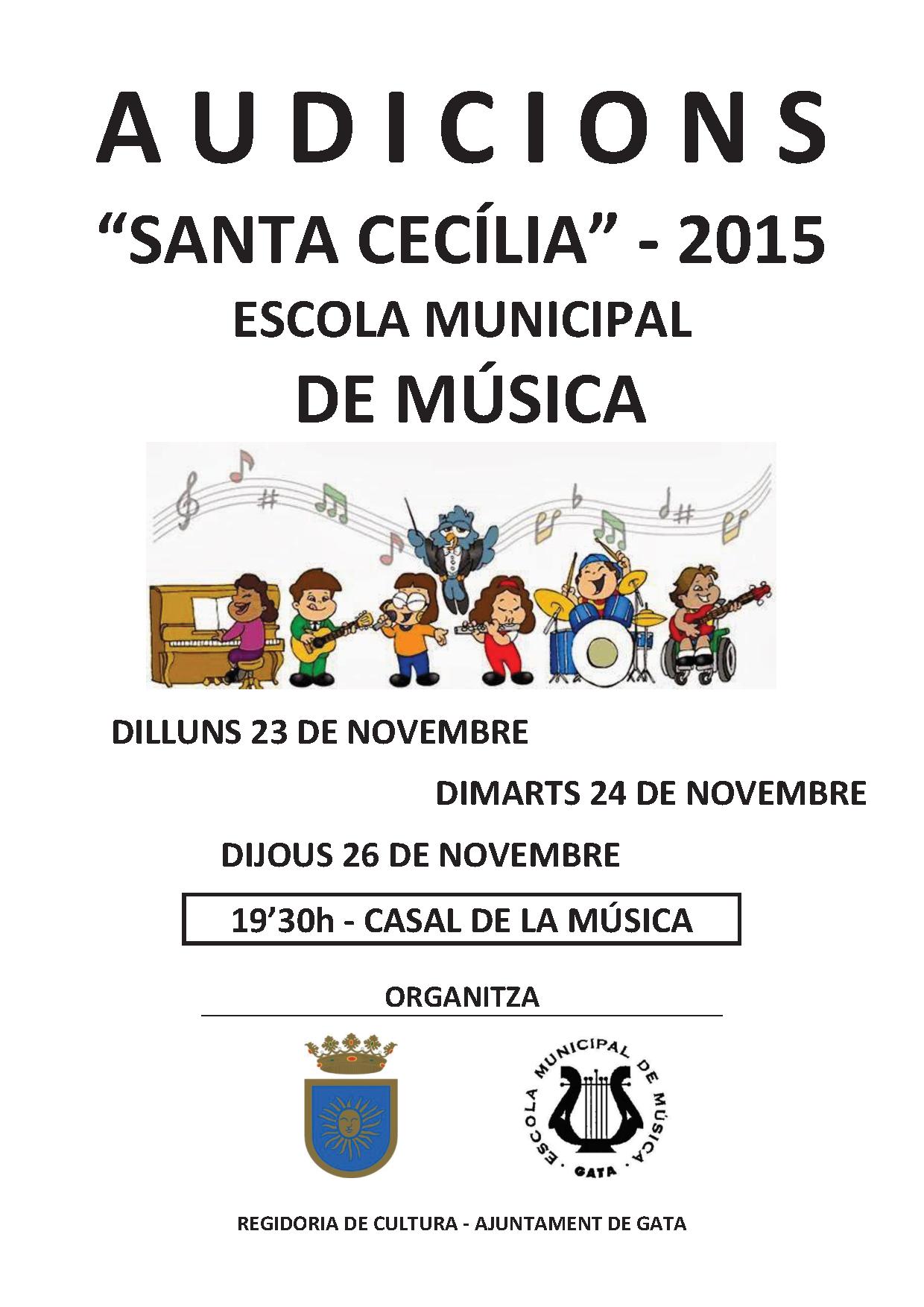 AUDICIONS

"SANTA CECÍLIA" - 2015

ESCOLA MUNICIPAL

DE MÚSICA

DILLUNS 23 DE NOVEMBRE

DIMARTS 24 DE NOVEMBRE

DIJOUS 26 DE NOVEMBRE

19'30h - CASAL DE LA MÚSICA

ORGANITZA

ESCOLA MUNICIPAL DE MÚSICA
GATA

REGIDORIA DE CULTURA - AJUNTAMENT DE GATA